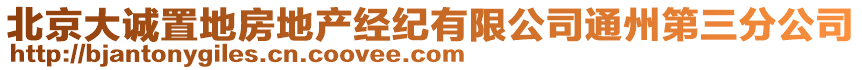 北京大诚置地房地产经纪有限公司通州第三分公司
http://bjantonygiles.cn.coovee.com